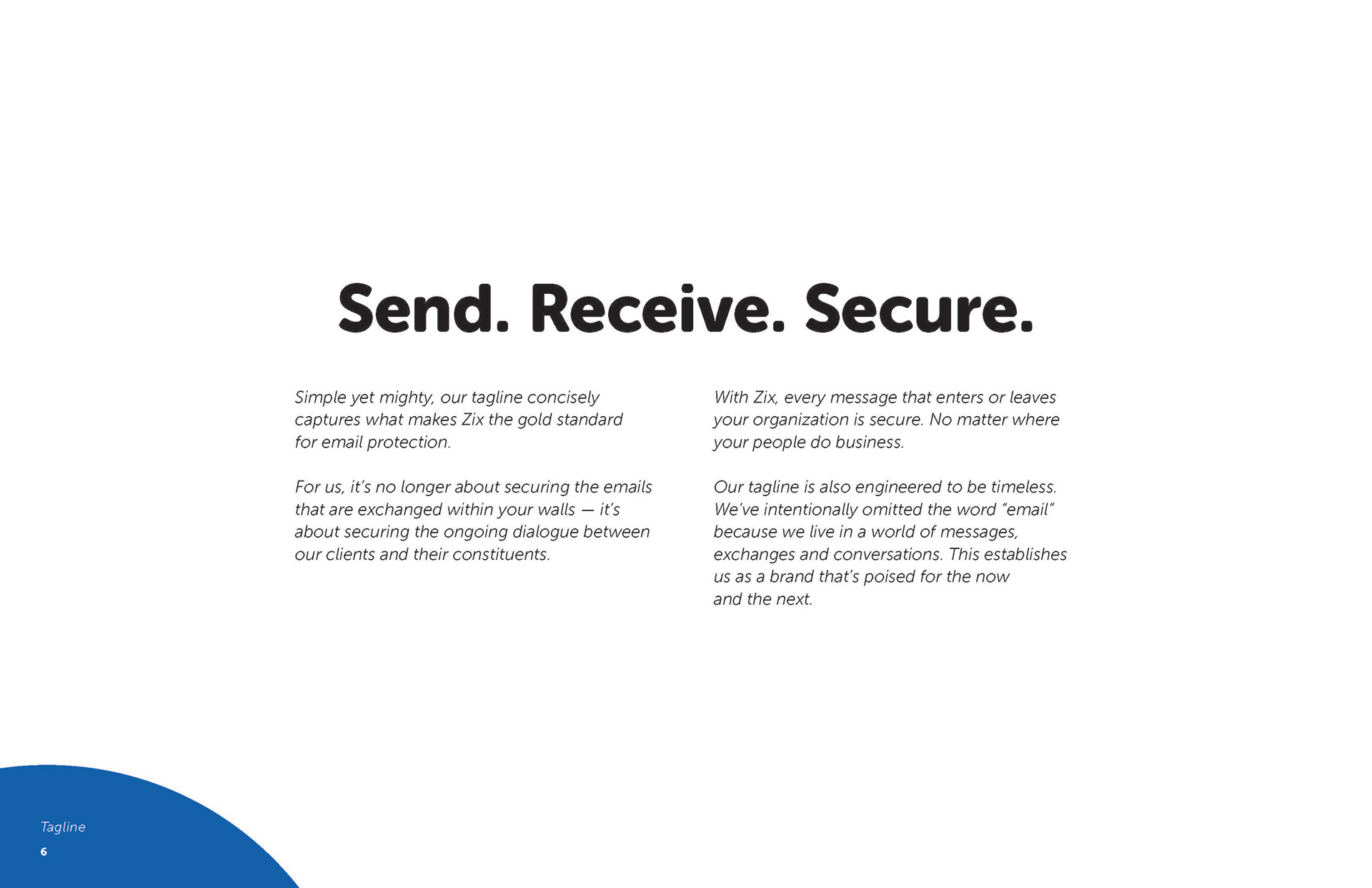 Send. Receive. Secure.

Simple yet mighty, our tagline concisely captures what makes Zix the gold standard for email protection.

For us, it's no longer about securing the emails that are exchanged within your walls — it's about securing the ongoing dialogue between our clients and their constituents.

With Zix, every message that enters or leaves your organization is secure. No matter where your people do business.

Our tagline is also engineered to be timeless. We've intentionally omitted the word "email" because we live in a world of messages, exchanges and conversations. This establishes us as a brand that's poised for the now and the next.

Tagline
6